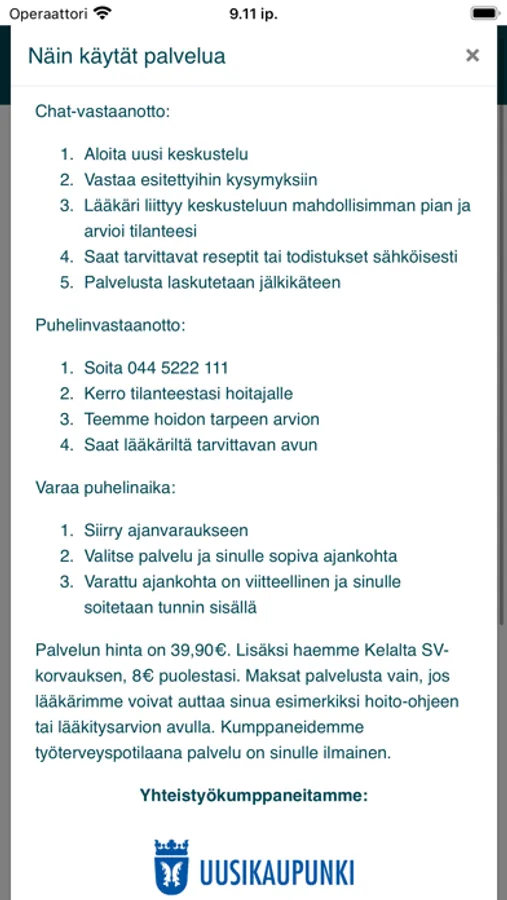 Operaattori 9.11 ip.

Näin käytät palvelua ×

Chat-vastaanotto:

1. Aloita uusi keskustelu
2. Vastaa esitettyihin kysymyksiin
3. Lääkäri liittyy keskusteluun mahdollisimman pian ja arvioi tilanteesi
4. Saat tarvittavat reseptit tai todistukset sähköisesti
5. Palvelusta laskutetaan jälkikäteen

Puhelinvastaanotto:

1. Soita 044 5222 111
2. Kerro tilanteestasi hoitajalle
3. Teemme hoidon tarpeen arvion
4. Saat lääkäriltä tarvittavan avun

Varaa puhelinaika:

1. Siirry ajanvaraukseen
2. Valitse palvelu ja sinulle sopiva ajankohta
3. Varattu ajankohta on viitteellinen ja sinulle soitetaan tunnin sisällä

Palvelun hinta on 39,90€. Lisäksi haemme Kelalta SV-korvauksen, 8€ puolestasi. Maksat palvelusta vain, jos lääkärimme voivat auttaa sinua esimerkiksi hoito-ohjeen tai lääkitysarvion avulla. Kumppaneidemme työterveyspotilaana palvelu on sinulle ilmainen.

Yhteistyökumppaneitamme:

UUSIKAUPUNKI